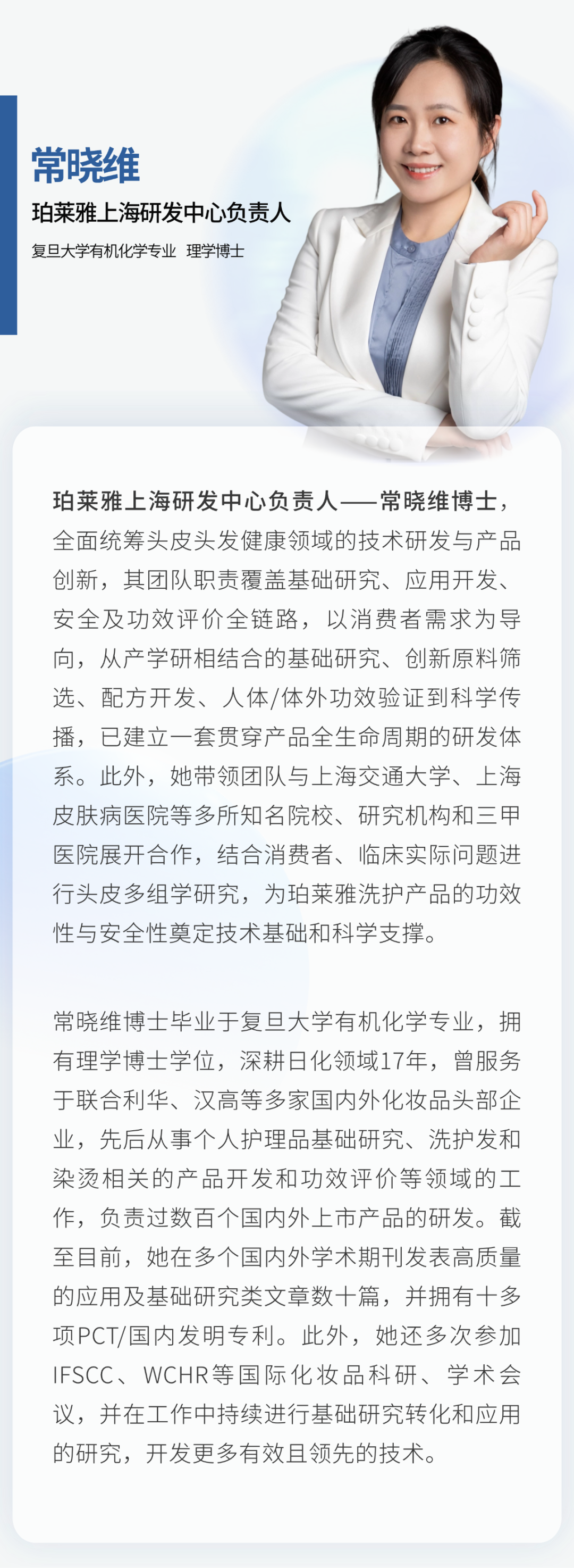 常晓维
珀莱雅上海研发中心负责人
复旦大学有机化学专业 理学博士

珀莱雅上海研发中心负责人——常晓维博士，全面统筹头皮头发健康领域的技术研发与产品创新，其团队职责覆盖基础研究、应用开发、安全及功效评价全链路，以消费者需求为导向，从产学研相结合的基础研究、创新原料筛选、配方开发、人体/体外功效验证到科学传播，已建立一套贯穿产品全生命周期的研发体系。此外，她带领团队与上海交通大学、上海皮肤病医院等多所知名院校、研究机构和三甲医院展开合作，结合消费者、临床实际问题进行头皮多组学研究，为珀莱雅洗护产品的功效性与安全性奠定技术基础和科学支撑。

常晓维博士毕业于复旦大学有机化学专业，拥有理学博士学位，深耕日化领域17年，曾服务于联合利华、汉高等多家国内外化妆品头部企业，先后从事个人护理品基础研究、洗护发和染烫相关的产品开发和功效评价等领域的工作，负责过数百个国内外上市产品的研发。截至目前，她在多个国内外学术期刊发表高质量的应用及基础研究类文章数十篇，并拥有十多项PCT/国内发明专利。此外，她还多次参加IFSCC、WCHR等国际化妆品科研、学术会议，并在工作中持续进行基础研究转化和应用的研究，开发更多有效且领先的技术。